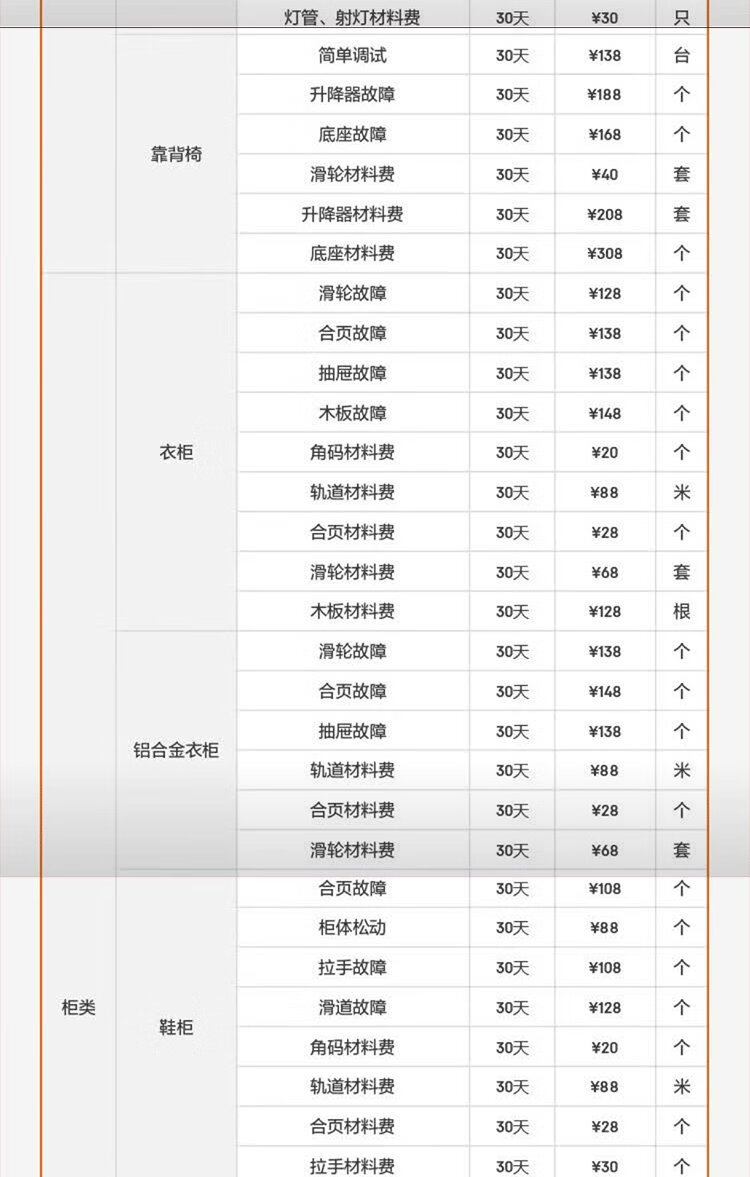 |  |  | 灯管、射灯材料费 | 30天 | ¥30 | 只 |
|---|---|---|---|---|---|
|  | 靠背椅 | 简单调试 | 30天 | ¥138 | 台 |
|  |  | 升降器故障 | 30天 | ¥188 | 个 |
|  |  | 底座故障 | 30天 | ¥168 | 个 |
|  |  | 滑轮材料费 | 30天 | ¥40 | 套 |
|  |  | 升降器材料费 | 30天 | ¥208 | 套 |
|  |  | 底座材料费 | 30天 | ¥308 | 个 |
|  | 衣柜 | 滑轮故障 | 30天 | ¥128 | 个 |
|  |  | 合页故障 | 30天 | ¥138 | 个 |
|  |  | 抽屉故障 | 30天 | ¥138 | 个 |
|  |  | 木板故障 | 30天 | ¥148 | 个 |
|  |  | 角码材料费 | 30天 | ¥20 | 个 |
|  |  | 轨道材料费 | 30天 | ¥88 | 米 |
|  |  | 合页材料费 | 30天 | ¥28 | 个 |
|  |  | 滑轮材料费 | 30天 | ¥68 | 套 |
|  |  | 木板材料费 | 30天 | ¥128 | 根 |
|  | 铝合金衣柜 | 滑轮故障 | 30天 | ¥138 | 个 |
|  |  | 合页故障 | 30天 | ¥148 | 个 |
|  |  | 抽屉故障 | 30天 | ¥138 | 个 |
|  |  | 轨道材料费 | 30天 | ¥88 | 米 |
|  |  | 合页材料费 | 30天 | ¥28 | 个 |
|  |  | 滑轮材料费 | 30天 | ¥68 | 套 |
| 柜类 | 鞋柜 | 合页故障 | 30天 | ¥108 | 个 |
|  |  | 柜体松动 | 30天 | ¥88 | 个 |
|  |  | 拉手故障 | 30天 | ¥108 | 个 |
|  |  | 滑道故障 | 30天 | ¥128 | 个 |
|  |  | 角码材料费 | 30天 | ¥20 | 个 |
|  |  | 轨道材料费 | 30天 | ¥88 | 米 |
|  |  | 合页材料费 | 30天 | ¥28 | 个 |
|  |  | 拉手材料费 | 30天 | ¥30 | 个 |